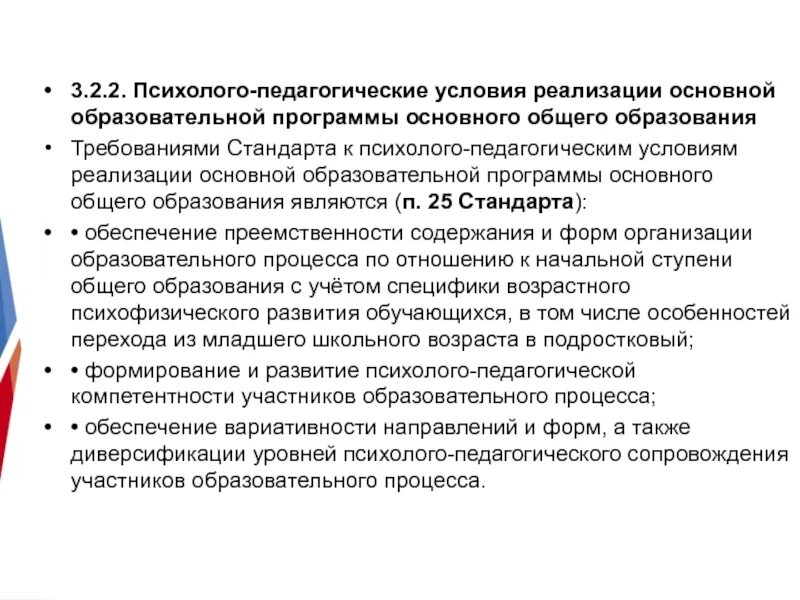 • 3.2.2. Психолого-педагогические условия реализации основной образовательной программы основного общего образования

• Требованиями Стандарта к психолого-педагогическим условиям реализации основной образовательной программы основного общего образования являются (п. 25 Стандарта):

• • обеспечение преемственности содержания и форм организации образовательного процесса по отношению к начальной ступени общего образования с учётом специфики возрастного психофизического развития обучающихся, в том числе особенностей перехода из младшего школьного возраста в подростковый;

• • формирование и развитие психолого-педагогической компетентности участников образовательного процесса;

• • обеспечение вариативности направлений и форм, а также диверсификации уровней психолого-педагогического сопровождения участников образовательного процесса.